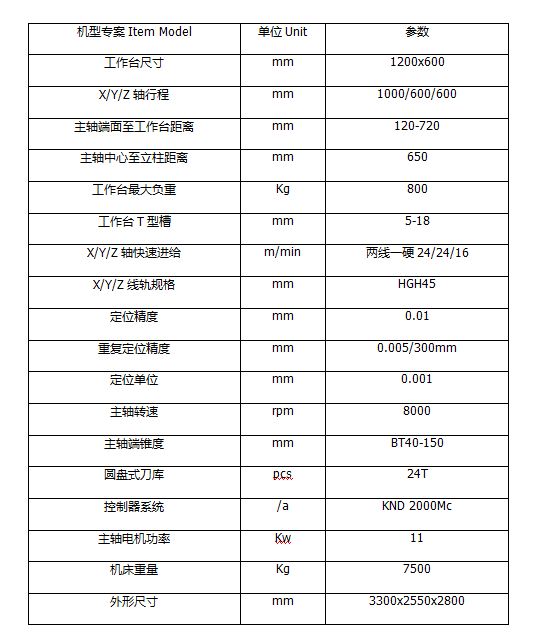 | 机型专案 Item Model | 单位 Unit | 参数 |
|---|---|---|
| 工作台尺寸 | mm | 1200x600 |
| X/Y/Z 轴行程 | mm | 1000/600/600 |
| 主轴端面至工作台距离 | mm | 120-720 |
| 主轴中心至立柱距离 | mm | 650 |
| 工作台最大负重 | Kg | 800 |
| 工作台 T 型槽 | mm | 5-18 |
| X/Y/Z 轴快速进给 | m/min | 两线一硬 24/24/16 |
| X/Y/Z 线轨规格 | mm | HGH45 |
| 定位精度 | mm | 0.01 |
| 重复定位精度 | mm | 0.005/300mm |
| 定位单位 | mm | 0.001 |
| 主轴转速 | rpm | 8000 |
| 主轴端锥度 | mm | BT40-150 |
| 圆盘式刀库 | pcs | 24T |
| 控制器系统 | /a | KND 2000Mc |
| 主轴电机功率 | Kw | 11 |
| 机床重量 | Kg | 7500 |
| 外形尺寸 | mm | 3300x2550x2800 |